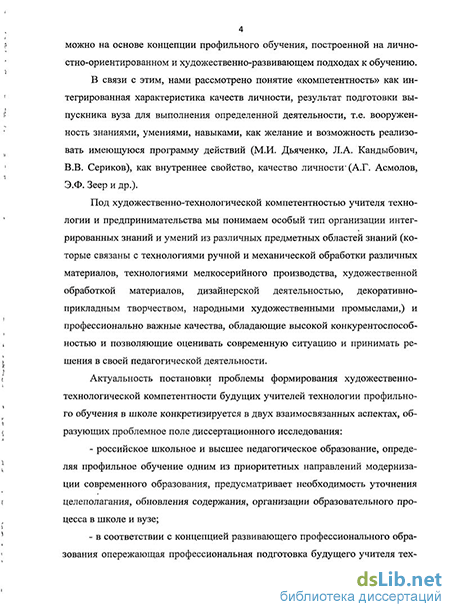 4

можно на основе концепции профильного обучения, построенной на личностно-ориентированном и художественно-развивающем подходах к обучению.

В связи с этим, нами рассмотрено понятие «компетентность» как интегрированная характеристика качеств личности, результат подготовки выпускника вуза для выполнения определенной деятельности, т.е. вооруженность знаниями, умениями, навыками, как желание и возможность реализовать имеющуюся программу действий (М.И. Дьяченко, Л.А. Кандыбович, В.В. Сериков), как внутреннее свойство, качество личности (А.Г. Асмолов, Э.Ф. Зеер и др.).

Под художественно-технологической компетентностью учителя технологии и предпринимательства мы понимаем особый тип организации интегрированных знаний и умений из различных предметных областей знаний (которые связаны с технологиями ручной и механической обработки различных материалов, технологиями мелкосерийного производства, художественной обработкой материалов, дизайнерской деятельностью, декоративно-прикладным творчеством, народными художественными промыслами,) и профессионально важные качества, обладающие высокой конкурентоспособностью и позволяющие оценивать современную ситуацию и принимать решения в своей педагогической деятельности.

Актуальность постановки проблемы формирования художественно-технологической компетентности будущих учителей технологии профильного обучения в школе конкретизируется в двух взаимосвязанных аспектах, образующих проблемное поле диссертационного исследования:

- российское школьное и высшее педагогическое образование, определяя профильное обучение одним из приоритетных направлений модернизации современного образования, предусматривает необходимость уточнения целеполагания, обновления содержания, организации образовательного процесса в школе и вузе;

- в соответствии с концепцией развивающего профессионального образования опережающая профессиональная подготовка будущего учителя тех-

dsLib.net
библиотека диссертаций